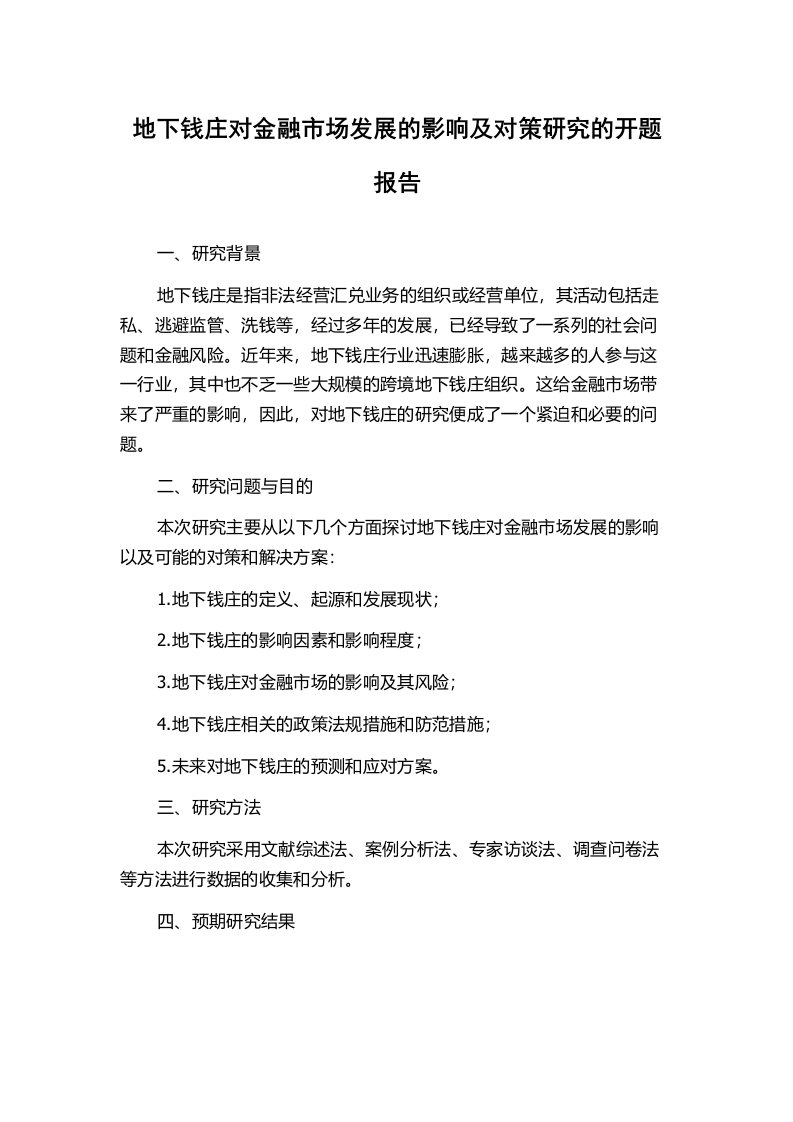 地下钱庄对金融市场发展的影响及对策研究的开题报告

一、研究背景

地下钱庄是指非法经营汇兑业务的组织或经营单位，其活动包括走私、逃避监管、洗钱等，经过多年的发展，已经导致了一系列的社会问题和金融风险。近年来，地下钱庄行业迅速膨胀，越来越多的人参与这一行业，其中也不乏一些大规模的跨境地下钱庄组织。这给金融市场带来了严重的影响，因此，对地下钱庄的研究便成了一个紧迫和必要的问题。

二、研究问题与目的

本次研究主要从以下几个方面探讨地下钱庄对金融市场发展的影响以及可能的对策和解决方案：

1.地下钱庄的定义、起源和发展现状；

2.地下钱庄的影响因素和影响程度；

3.地下钱庄对金融市场的影响及其风险；

4.地下钱庄相关的政策法规措施和防范措施；

5.未来对地下钱庄的预测和应对方案。

三、研究方法

本次研究采用文献综述法、案例分析法、专家访谈法、调查问卷法等方法进行数据的收集和分析。

四、预期研究结果